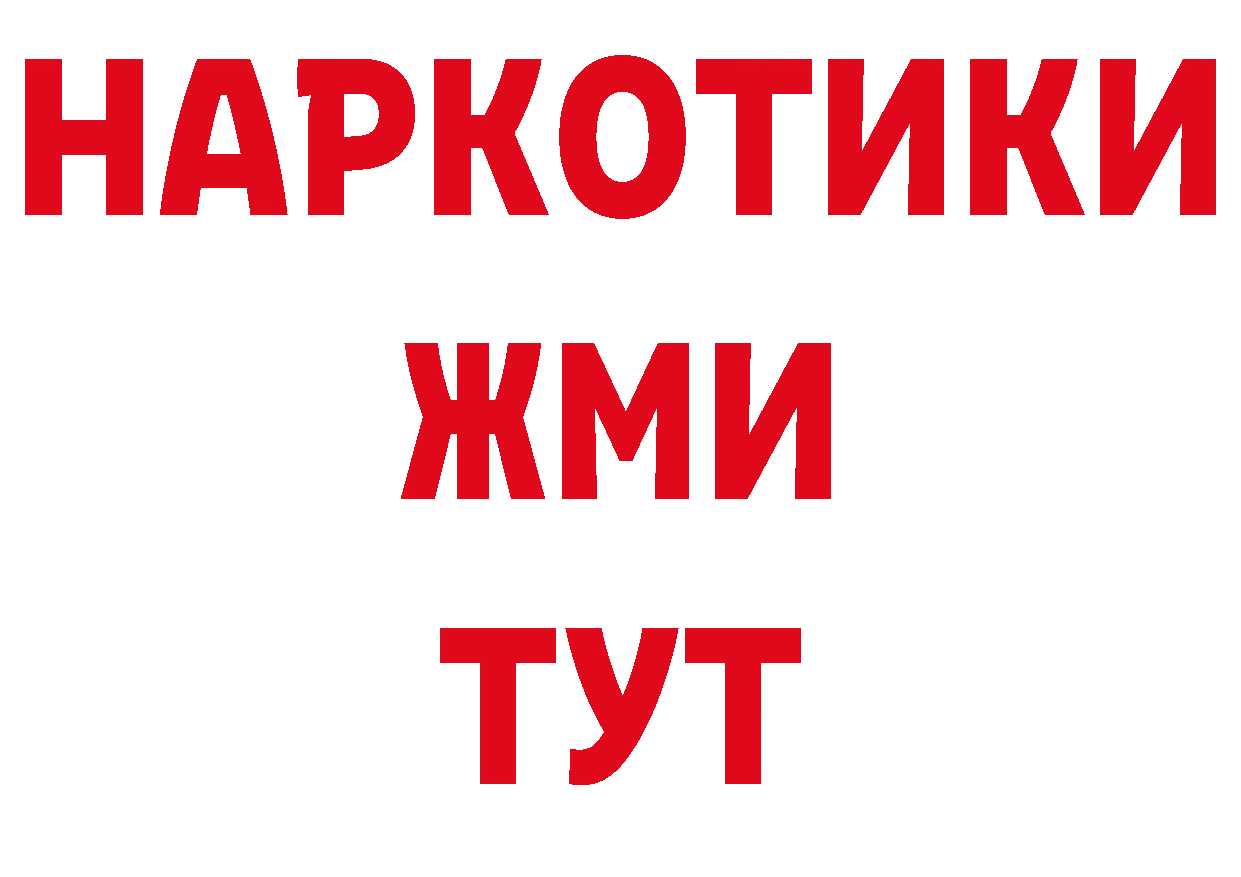 НАРКОТИКИ
ЖМИ
ТУТ